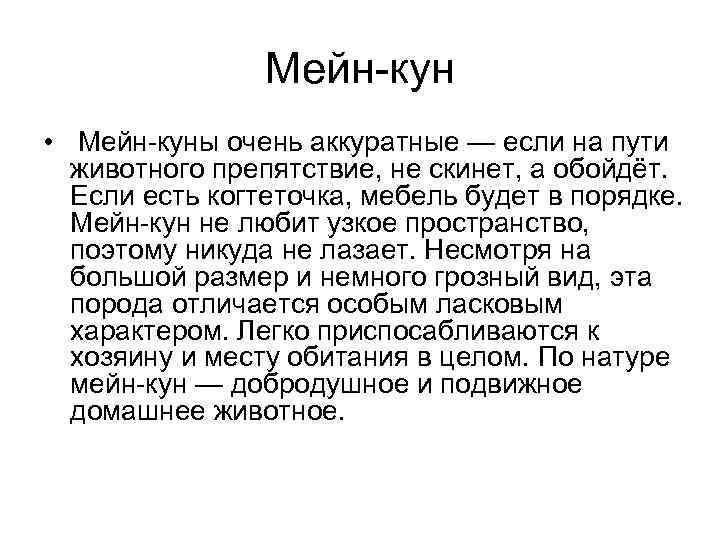 Мейн-кун

• Мейн-куны очень аккуратные — если на пути животного препятствие, не скинет, а обойдёт. Если есть когтеточка, мебель будет в порядке. Мейн-кун не любит узкое пространство, поэтому никуда не лазает. Несмотря на большой размер и немного грозный вид, эта порода отличается особым ласковым характером. Легко приспосабливаются к хозяину и месту обитания в целом. По натуре мейн-кун — добродушное и подвижное домашнее животное.